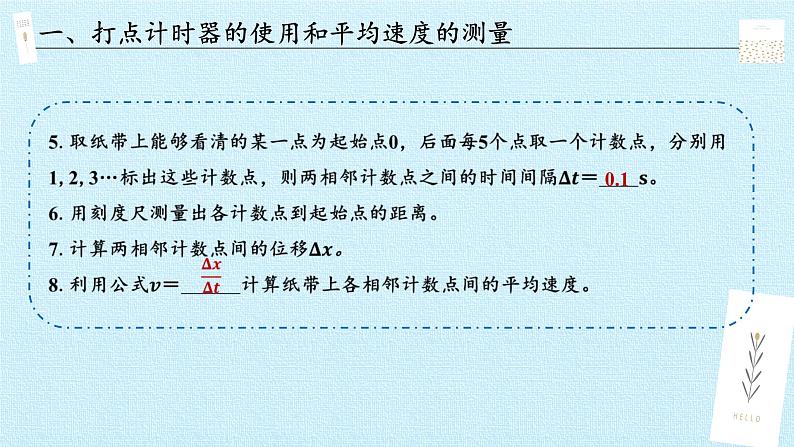 一、打点计时器的使用和平均速度的测量

5. 取纸带上能够看清的某一点为起始点0，后面每5个点取一个计数点，分别用1, 2, 3…标出这些计数点，则两相邻计数点之间的时间间隔$\Delta t=$ 0.1 $s$。

6. 用刻度尺测量出各计数点到起始点的距离。

7. 计算两相邻计数点间的位移$\Delta x$。

8. 利用公式$v=$ $\frac{\Delta x}{\Delta t}$ 计算纸带上各相邻计数点间的平均速度。

HELLO